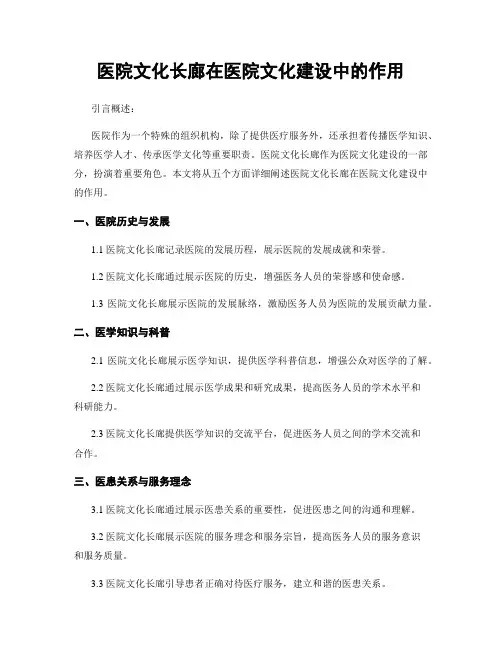 医院文化长廊在医院文化建设中的作用

引言概述：

医院作为一个特殊的组织机构，除了提供医疗服务外，还承担着传播医学知识、培养医学人才、传承医学文化等重要职责。医院文化长廊作为医院文化建设的一部分，扮演着重要角色。本文将从五个方面详细阐述医院文化长廊在医院文化建设中的作用。

一、医院历史与发展

1.1 医院文化长廊记录医院的发展历程，展示医院的发展成就和荣誉。

1.2 医院文化长廊通过展示医院的历史，增强医务人员的荣誉感和使命感。

1.3 医院文化长廊展示医院的发展脉络，激励医务人员为医院的发展贡献力量。

二、医学知识与科普

2.1 医院文化长廊展示医学知识，提供医学科普信息，增强公众对医学的了解。

2.2 医院文化长廊通过展示医学成果和研究成果，提高医务人员的学术水平和科研能力。

2.3 医院文化长廊提供医学知识的交流平台，促进医务人员之间的学术交流和合作。

三、医患关系与服务理念

3.1 医院文化长廊通过展示医患关系的重要性，促进医患之间的沟通和理解。

3.2 医院文化长廊展示医院的服务理念和服务宗旨，提高医务人员的服务意识和服务质量。

3.3 医院文化长廊引导患者正确对待医疗服务，建立和谐的医患关系。